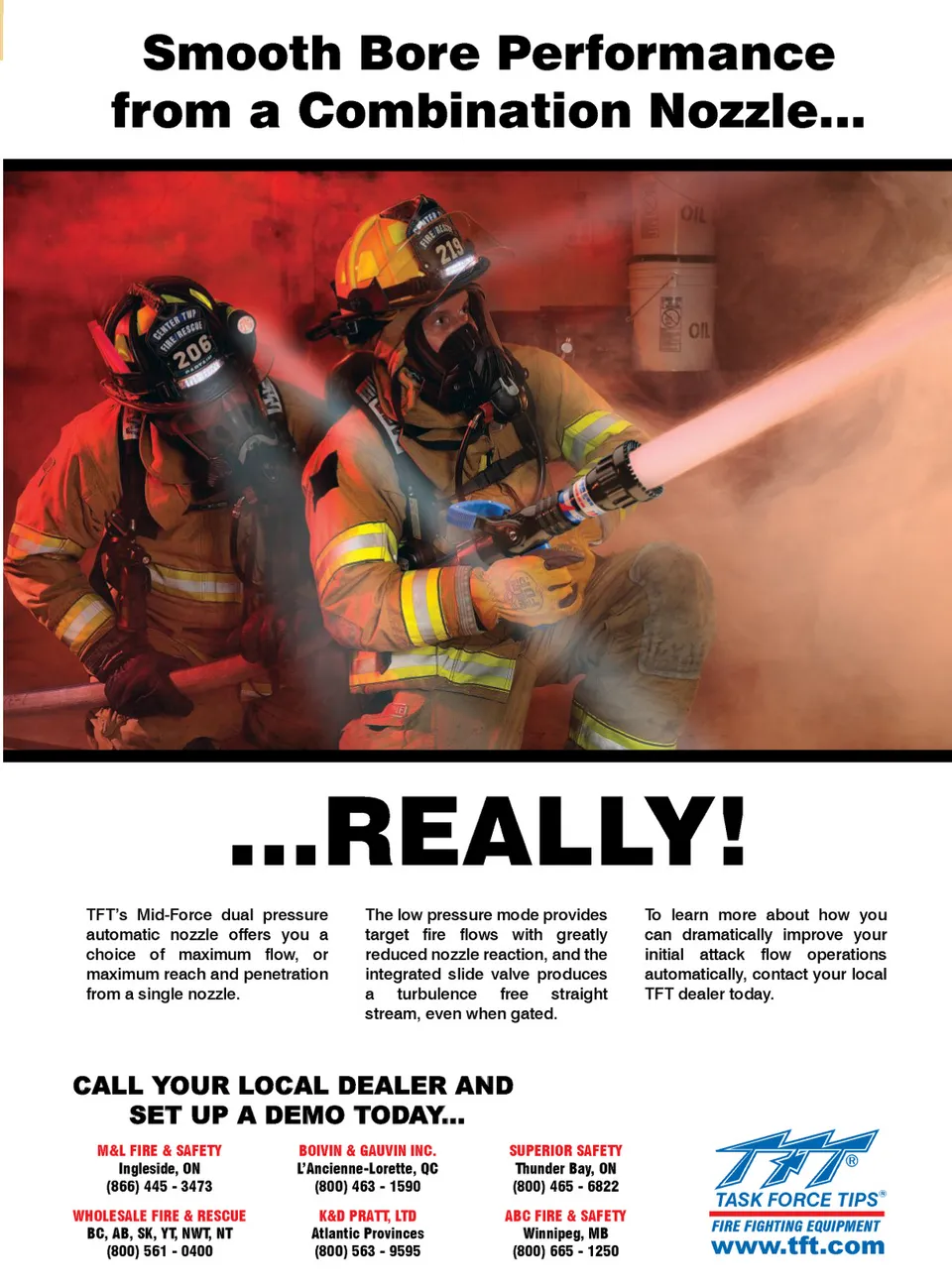 Smooth Bore Performance from a Combination Nozzle...

...REALLY!

TFT's Mid-Force dual pressure automatic nozzle offers you a choice of maximum flow, or maximum reach and penetration from a single nozzle.

The low pressure mode provides target fire flows with greatly reduced nozzle reaction, and the integrated slide valve produces a turbulence free straight stream, even when gated.

To learn more about how you can dramatically improve your initial attack flow operations automatically, contact your local TFT dealer today.

CALL YOUR LOCAL DEALER AND SET UP A DEMO TODAY...

M&L FIRE & SAFETY
Ingleside, ON
(866) 445 - 3473

WHOLESALE FIRE & RESCUE
BC, AB, SK, YT, NWT, NT
(800) 561 - 0400

BOIVIN & GAUVIN INC.
L'Ancienne-Lorette, QC
(800) 463 - 1590

K&D PRATT, LTD
Atlantic Provinces
(800) 563 - 9595

SUPERIOR SAFETY
Thunder Bay, ON
(800) 465 - 6822

ABC FIRE & SAFETY
Winnipeg, MB
(800) 665 - 1250

TFT®
TASK FORCE TIPS®
FIRE FIGHTING EQUIPMENT
www.tft.com